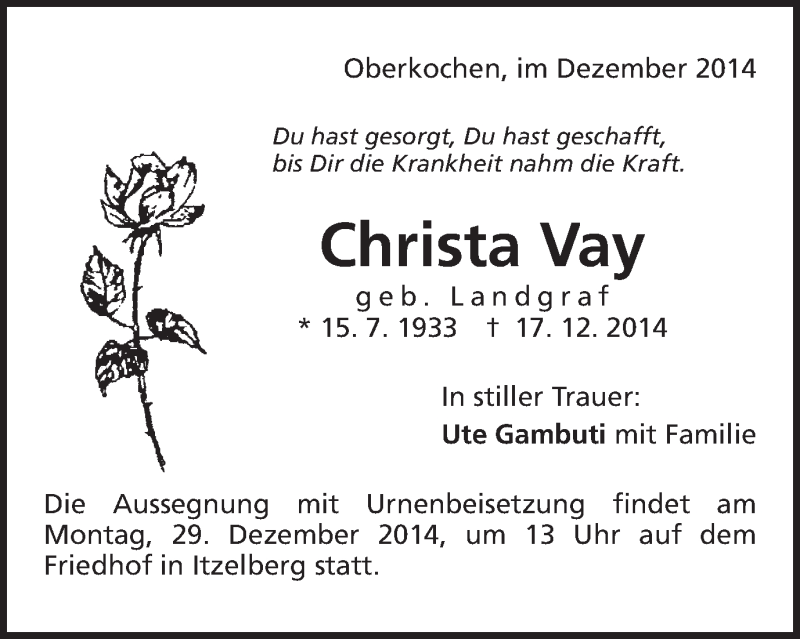 Oberkochen, im Dezember 2014

Du hast gesorgt, Du hast geschafft,
bis Dir die Krankheit nahm die Kraft.

Christa Vay
geb. Landgraf
* 15. 7. 1933 † 17. 12. 2014

In stiller Trauer:
Ute Gambuti mit Familie

Die Aussegnung mit Urnenbeisetzung findet am Montag, 29. Dezember 2014, um 13 Uhr auf dem Friedhof in Itzelberg statt.